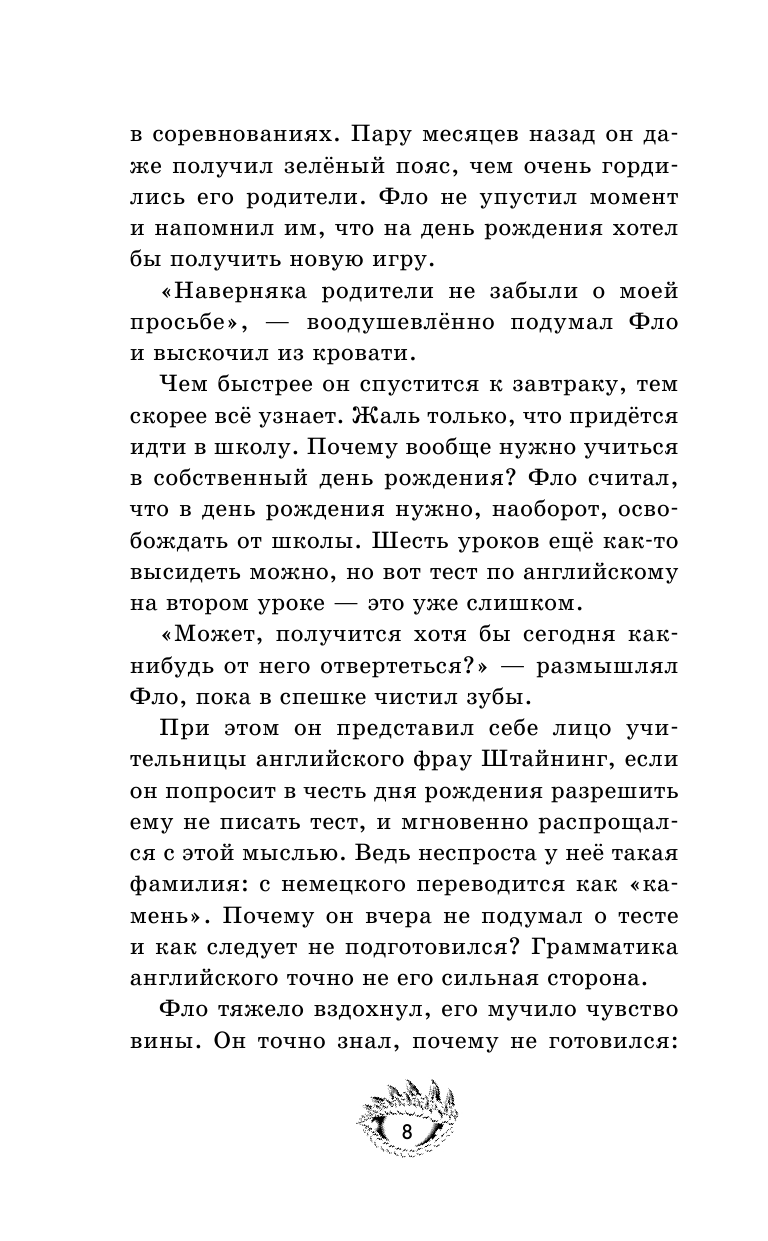 в соревнованиях. Пару месяцев назад он даже получил зелёный пояс, чем очень гордились его родители. Фло не упустил момент и напомнил им, что на день рождения хотел бы получить новую игру.

«Наверняка родители не забыли о моей просьбе», — воодушевлённо подумал Фло и выскочил из кровати.

Чем быстрее он спустится к завтраку, тем скорее всё узнает. Жаль только, что придётся идти в школу. Почему вообще нужно учиться в собственный день рождения? Фло считал, что в день рождения нужно, наоборот, освобождать от школы. Шесть уроков ещё как-то высидеть можно, но вот тест по английскому на втором уроке — это уже слишком.

«Может, получится хотя бы сегодня как-нибудь от него отвертеться?» — размышлял Фло, пока в спешке чистил зубы.

При этом он представил себе лицо учительницы английского фрау Штайнинг, если он попросит в честь дня рождения разрешить ему не писать тест, и мгновенно распрощался с этой мыслью. Ведь неспроста у неё такая фамилия: с немецкого переводится как «камень». Почему он вчера не подумал о тесте и как следует не подготовился? Грамматика английского точно не его сильная сторона.

Фло тяжело вздохнул, его мучило чувство вины. Он точно знал, почему не готовился:

8